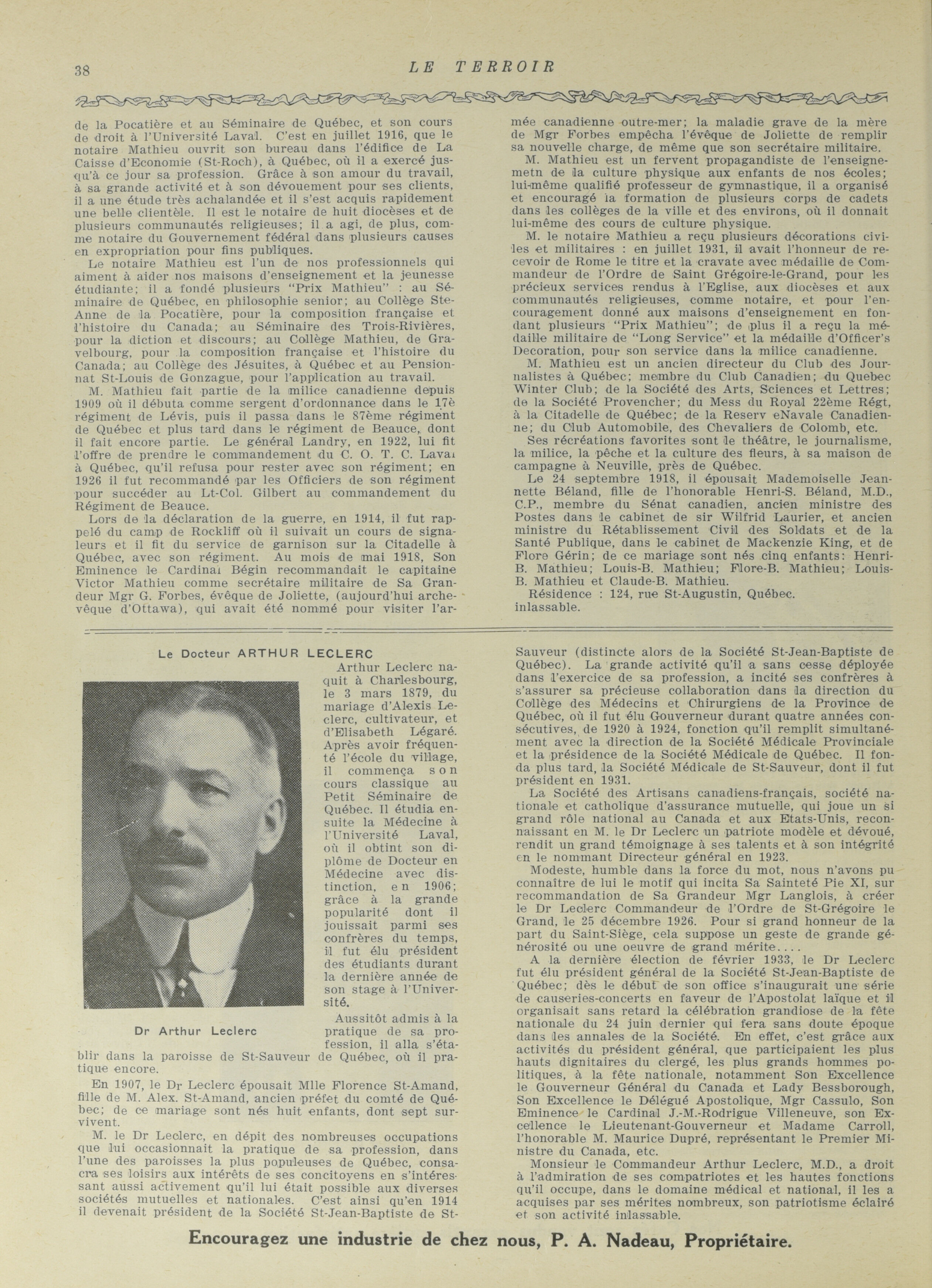 38 LE TERROIR

de la Pocatière et au Séminaire de Québec, et son cours de droit à l'Université Laval. C'est en juillet 1916, que le notaire Mathieu ouvrit son bureau dans l'édifice de La Caisse d'Economie (St-Roch), à Québec, où il a exercé jusqu'à ce jour sa profession. Grâce à son amour du travail, à sa grande activité et à son dévouement pour ses clients, il a une étude très achalandée et il s'est acquis rapidement une belle clientèle. Il est le notaire de huit diocèses et de plusieurs communautés religieuses; il a agi, de plus, comme notaire du Gouvernement fédéral dans plusieurs causes en expropriation pour fins publiques.

Le notaire Mathieu est l'un de nos professionnels qui aiment à aider nos maisons d'enseignement et la jeunesse étudiante; il a fondé plusieurs "Prix Mathieu" : au Séminaire de Québec, en philosophie senior; au Collège Ste-Anne de la Pocatière, pour la composition française et l'histoire du Canada; au Séminaire des Trois-Rivières, pour la diction et discours; au Collège Mathieu, de Gravelbourg, pour la composition française et l'histoire du Canada; au Collège des Jésuites, à Québec et au Pensionnat St-Louis de Gonzague, pour l'application au travail.

M. Mathieu fait partie de la milice canadienne depuis 1909 où il débuta comme sergent d'ordonnance dans le 17è régiment de Lévis, puis il passa dans le 87ème régiment de Québec et plus tard dans le régiment de Beauce, dont il fait encore partie. Le général Landry, en 1922, lui fit l'offre de prendre le commandement du C. O. T. C. Laval à Québec, qu'il refusa pour rester avec son régiment; en 1926 il fut recommandé par les Officiers de son régiment pour succéder au Lt-Col. Gilbert au commandement du Régiment de Beauce.

Lors de la déclaration de la guerre, en 1914, il fut rappelé du camp de Rockliff où il suivait un cours de signaleurs et il fit du service de garnison sur la Citadelle à Québec, avec son régiment. Au mois de mai 1918, Son Eminence le Cardinal Bégin recommandait le capitaine Victor Mathieu comme secrétaire militaire de Sa Grandeur Mgr G. Forbes, évêque de Joliette, (aujourd'hui archevêque d'Ottawa), qui avait été nommé pour visiter l'armée canadienne outre-mer; la maladie grave de la mère de Mgr Forbes empêcha l'évêque de Joliette de remplir sa nouvelle charge, de même que son secrétaire militaire.

M. Mathieu est un fervent propagandiste de l'enseignemetn de la culture physique aux enfants de nos écoles; lui-même qualifié professeur de gymnastique, il a organisé et encouragé la formation de plusieurs corps de cadets dans les collèges de la ville et des environs, où il donnait lui-même des cours de culture physique.

M. le notaire Mathieu a reçu plusieurs décorations civiles et militaires : en juillet 1931, il avait l'honneur de recevoir de Rome le titre et la cravate avec médaille de Commandeur de l'Ordre de Saint Grégoire-le-Grand, pour les précieux services rendus à l'Eglise, aux diocèses et aux communautés religieuses, comme notaire, et pour l'encouragement donné aux maisons d'enseignement en fondant plusieurs "Prix Mathieu"; de plus il a reçu la médaille militaire de "Long Service" et la médaille d'Officer's Decoration, pour son service dans la milice canadienne.

M. Mathieu est un ancien directeur du Club des Journalistes à Québec; membre du Club Canadien; du Quebec Winter Club; de la Société des Arts, Sciences et Lettres; de la Société Provencher; du Mess du Royal 22ème Régt, à la Citadelle de Québec; de la Reserv eNavale Canadienne; du Club Automobile, des Chevaliers de Colomb, etc.

Ses récréations favorites sont le théâtre, le journalisme, la milice, la pêche et la culture des fleurs, à sa maison de campagne à Neuville, près de Québec.

Le 24 septembre 1918, il épousait Mademoiselle Jeannette Béland, fille de l'honorable Henri-S. Béland, M.D., C.P., membre du Sénat canadien, ancien ministre des Postes dans le cabinet de sir Wilfrid Laurier, et ancien ministre du Rétablissement Civil des Soldats et de la Santé Publique, dans le cabinet de Mackenzie King, et de Flore Gérin; de ce mariage sont nés cinq enfants: Henri-B. Mathieu; Louis-B. Mathieu; Flore-B. Mathieu; Louis-B. Mathieu et Claude-B. Mathieu.

Résidence : 124, rue St-Augustin, Québec.
inlassable.

Le Docteur ARTHUR LECLERC

Dr Arthur Leclerc

Arthur Leclerc naquit à Charlesbourg, le 3 mars 1879, du mariage d'Alexis Leclerc, cultivateur, et d'Elisabeth Légaré. Après avoir fréquenté l'école du village, il commença son cours classique au Petit Séminaire de Québec. Il étudia ensuite la Médecine à l'Université Laval, où il obtint son diplôme de Docteur en Médecine avec distinction, en 1906; grâce à la grande popularité dont il jouissait parmi ses confrères du temps, il fut élu président des étudiants durant la dernière année de son stage à l'Université.

Aussitôt admis à la pratique de sa profession, il alla s'établir dans la paroisse de St-Sauveur de Québec, où il pratique encore.

En 1907, le Dr Leclerc épousait Mlle Florence St-Amand, fille de M. Alex. St-Amand, ancien préfet du comté de Québec; de ce mariage sont nés huit enfants, dont sept survivent.

M. le Dr Leclerc, en dépit des nombreuses occupations que lui occasionnait la pratique de sa profession, dans l'une des paroisses la plus populeuses de Québec, consacra ses loisirs aux intérêts de ses concitoyens en s'intéressant aussi activement qu'il lui était possible aux diverses sociétés mutuelles et nationales. C'est ainsi qu'en 1914 il devenait président de la Société St-Jean-Baptiste de St-Sauveur (distincte alors de la Société St-Jean-Baptiste de Québec). La grande activité qu'il a sans cesse déployée dans l'exercice de sa profession, a incité ses confrères à s'assurer sa précieuse collaboration dans la direction du Collège des Médecins et Chirurgiens de la Province de Québec, où il fut élu Gouverneur durant quatre années consécutives, de 1920 à 1924, fonction qu'il remplit simultanément avec la direction de la Société Médicale Provinciale et la présidence de la Société Médicale de Québec. Il fonda plus tard, la Société Médicale de St-Sauveur, dont il fut président en 1931.

La Société des Artisans canadiens-français, société nationale et catholique d'assurance mutuelle, qui joue un si grand rôle national au Canada et aux Etats-Unis, reconnaissant en M. le Dr Leclerc un patriote modèle et dévoué, rendit un grand témoignage à ses talents et à son intégrité en le nommant Directeur général en 1923.

Modeste, humble dans la force du mot, nous n'avons pu connaître de lui le motif qui incita Sa Sainteté Pie XI, sur recommandation de Sa Grandeur Mgr Langlois, à créer le Dr Leclerc Commandeur de l'Ordre de St-Grégoire le Grand, le 25 décembre 1926. Pour si grand honneur de la part du Saint-Siège, cela suppose un geste de grande générosité ou une oeuvre de grand mérite....

A la dernière élection de février 1933, le Dr Leclerc fut élu président général de la Société St-Jean-Baptiste de Québec; dès le début de son office s'inaugurait une série de causeries-concerts en faveur de l'Apostolat laïque et il organisait sans retard la célébration grandiose de la fête nationale du 24 juin dernier qui fera sans doute époque dans les annales de la Société. En effet, c'est grâce aux activités du président général, que participaient les plus hauts dignitaires du clergé, les plus grands hommes politiques, à la fête nationale, notamment Son Excellence le Gouverneur Général du Canada et Lady Bessborough, Son Excellence le Délégué Apostolique, Mgr Cassulo, Son Eminence le Cardinal J.-M.-Rodrigue Villeneuve, son Excellence le Lieutenant-Gouverneur et Madame Carroll, l'honorable M. Maurice Dupré, représentant le Premier Ministre du Canada, etc.

Monsieur le Commandeur Arthur Leclerc, M.D., a droit à l'admiration de ses compatriotes et les hautes fonctions qu'il occupe, dans le domaine médical et national, il les a acquises par ses mérites nombreux, son patriotisme éclairé et son activité inlassable.

Encouragez une industrie de chez nous, P. A. Nadeau, Propriétaire.